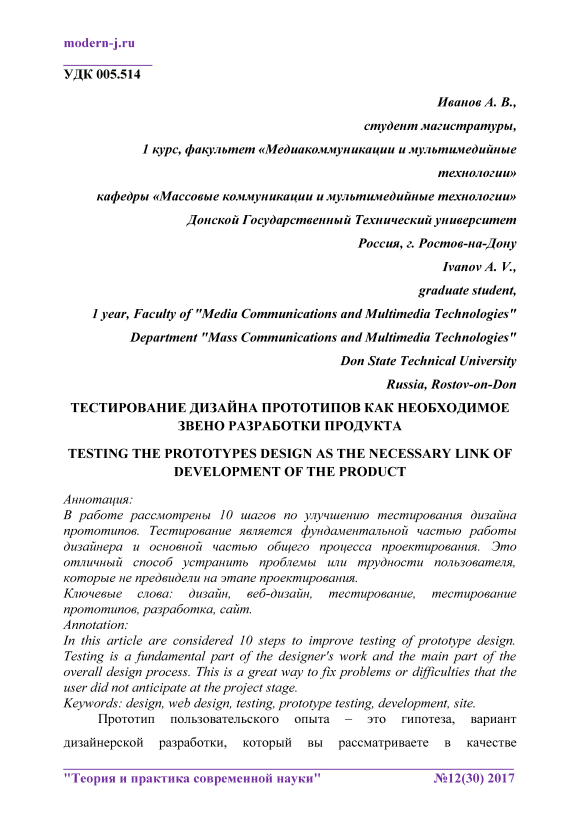 modern-j.ru

УДК 005.514

Иванов А. В.,
студент магистратуры,
1 курс, факультет «Медиакоммуникации и мультимедийные технологии»
кафедры «Массовые коммуникации и мультимедийные технологии»
Донской Государственный Технический университет
Россия, г. Ростов-на-Дону
Ivanov A. V.,
graduate student,
1 year, Faculty of "Media Communications and Multimedia Technologies"
Department "Mass Communications and Multimedia Technologies"
Don State Technical University
Russia, Rostov-on-Don

ТЕСТИРОВАНИЕ ДИЗАЙНА ПРОТОТИПОВ КАК НЕОБХОДИМОЕ ЗВЕНО РАЗРАБОТКИ ПРОДУКТА

TESTING THE PROTOTYPES DESIGN AS THE NECESSARY LINK OF DEVELOPMENT OF THE PRODUCT

Аннотация:
В работе рассмотрены 10 шагов по улучшению тестирования дизайна прототипов. Тестирование является фундаментальной частью работы дизайнера и основной частью общего процесса проектирования. Это отличный способ устранить проблемы или трудности пользователя, которые не предвидели на этапе проектирования.
Ключевые слова: дизайн, веб-дизайн, тестирование, тестирование прототипов, разработка, сайт.
Annotation:
In this article are considered 10 steps to improve testing of prototype design. Testing is a fundamental part of the designer's work and the main part of the overall design process. This is a great way to fix problems or difficulties that the user did not anticipate at the project stage.
Keywords: design, web design, testing, prototype testing, development, site.

Прототип пользовательского опыта – это гипотеза, вариант дизайнерской разработки, который вы рассматриваете в качестве

"Теория и практика современной науки" №12(30) 2017